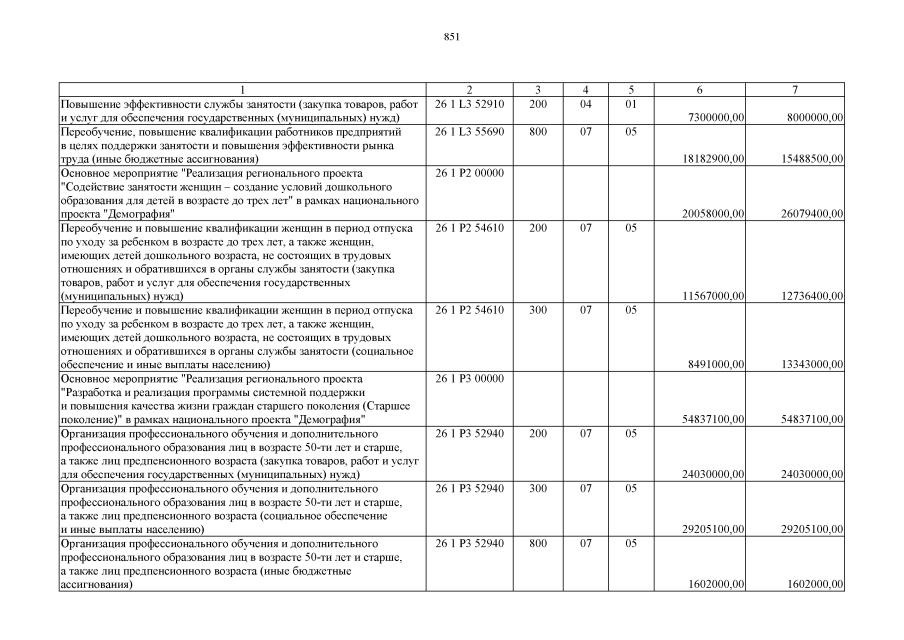 851

| 1 | 2 | 3 | 4 | 5 | 6 | 7 |
|---|---|---|---|---|---|---|
| Повышение эффективности службы занятости (закупка товаров, работ и услуг для обеспечения государственных (муниципальных) нужд) | 26 1 L3 52910 | 200 | 04 | 01 | 7300000,00 | 8000000,00 |
| Переобучение, повышение квалификации работников предприятий в целях поддержки занятости и повышения эффективности рынка труда (иные бюджетные ассигнования) | 26 1 L3 55690 | 800 | 07 | 05 | 18182900,00 | 15488500,00 |
| Основное мероприятие "Реализация регионального проекта "Содействие занятости женщин – создание условий дошкольного образования для детей в возрасте до трех лет" в рамках национального проекта "Демография" | 26 1 P2 00000 | | | | 20058000,00 | 26079400,00 |
| Переобучение и повышение квалификации женщин в период отпуска по уходу за ребенком в возрасте до трех лет, а также женщин, имеющих детей дошкольного возраста, не состоящих в трудовых отношениях и обратившихся в органы службы занятости (закупка товаров, работ и услуг для обеспечения государственных (муниципальных) нужд) | 26 1 P2 54610 | 200 | 07 | 05 | 11567000,00 | 12736400,00 |
| Переобучение и повышение квалификации женщин в период отпуска по уходу за ребенком в возрасте до трех лет, а также женщин, имеющих детей дошкольного возраста, не состоящих в трудовых отношениях и обратившихся в органы службы занятости (социальное обеспечение и иные выплаты населению) | 26 1 P2 54610 | 300 | 07 | 05 | 8491000,00 | 13343000,00 |
| Основное мероприятие "Реализация регионального проекта "Разработка и реализация программы системной поддержки и повышения качества жизни граждан старшего поколения (Старшее поколение)" в рамках национального проекта "Демография" | 26 1 P3 00000 | | | | 54837100,00 | 54837100,00 |
| Организация профессионального обучения и дополнительного профессионального образования лиц в возрасте 50-ти лет и старше, а также лиц предпенсионного возраста (закупка товаров, работ и услуг для обеспечения государственных (муниципальных) нужд) | 26 1 P3 52940 | 200 | 07 | 05 | 24030000,00 | 24030000,00 |
| Организация профессионального обучения и дополнительного профессионального образования лиц в возрасте 50-ти лет и старше, а также лиц предпенсионного возраста (социальное обеспечение и иные выплаты населению) | 26 1 P3 52940 | 300 | 07 | 05 | 29205100,00 | 29205100,00 |
| Организация профессионального обучения и дополнительного профессионального образования лиц в возрасте 50-ти лет и старше, а также лиц предпенсионного возраста (иные бюджетные ассигнования) | 26 1 P3 52940 | 800 | 07 | 05 | 1602000,00 | 1602000,00 |